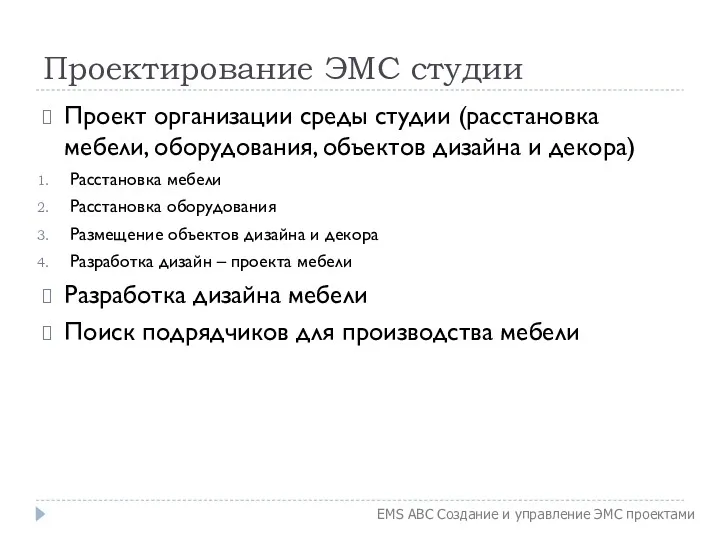 Проектирование ЭМС студии

Проект организации среды студии (расстановка мебели, оборудования, объектов дизайна и декора)

1. Расстановка мебели
2. Расстановка оборудования
3. Размещение объектов дизайна и декора
4. Разработка дизайн – проекта мебели

Разработка дизайна мебели

Поиск подрядчиков для производства мебели

EMS ABC Создание и управление ЭМС проектами